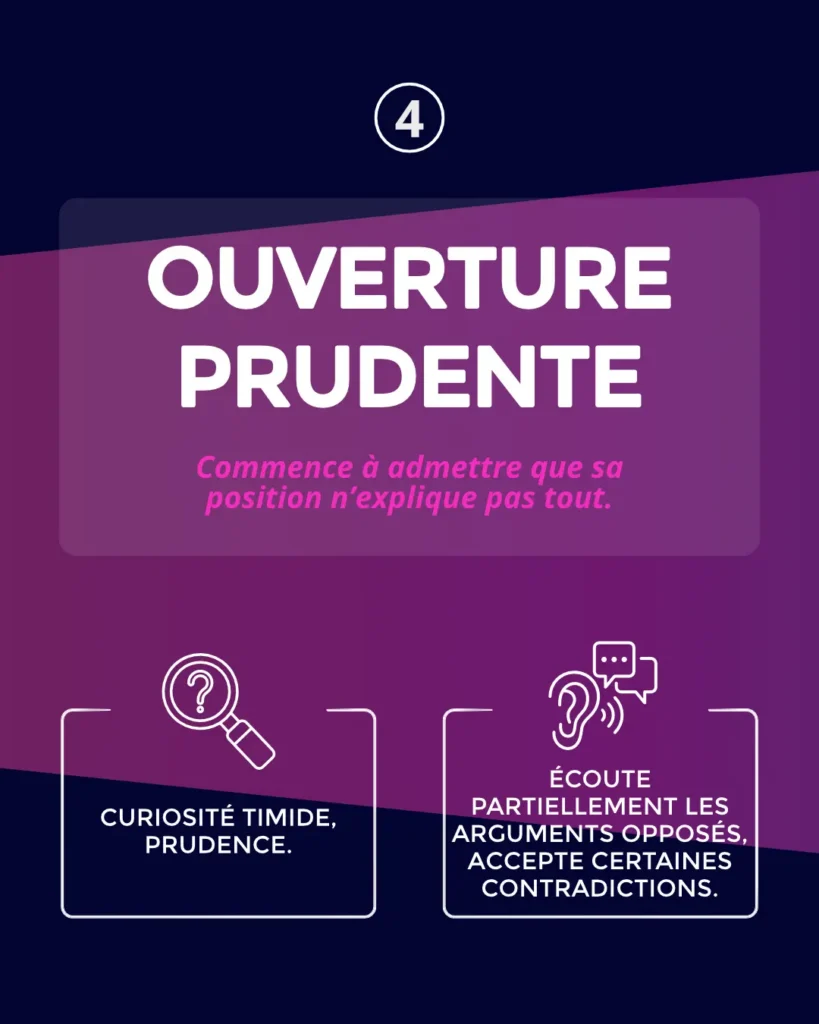 4

OUVERTURE PRUDENTE

Commence à admettre que sa position n'explique pas tout.

CURIOSITÉ TIMIDE, PRUDENCE.

ÉCOUTE PARTIELLEMENT LES ARGUMENTS OPPOSÉS, ACCEPTE CERTAINES CONTRADICTIONS.